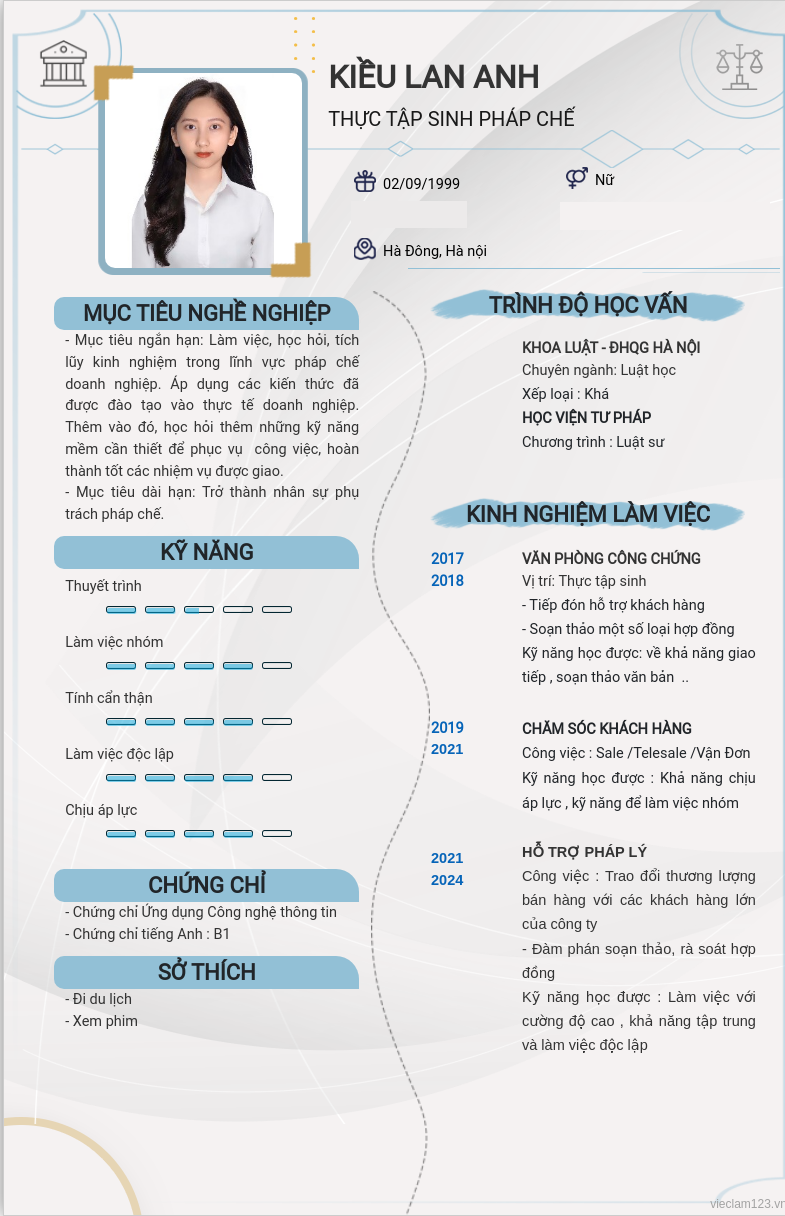 KIỀU LAN ANH

THỰC TẬP SINH PHÁP CHẾ

02/09/1999

Nữ

Hà Đông, Hà nội

MỤC TIÊU NGHỀ NGHIỆP

- Mục tiêu ngắn hạn: Làm việc, học hỏi, tích lũy kinh nghiệm trong lĩnh vực pháp chế doanh nghiệp. Áp dụng các kiến thức đã được đào tạo vào thực tế doanh nghiệp. Thêm vào đó, học hỏi thêm những kỹ năng mềm cần thiết để phục vụ công việc, hoàn thành tốt các nhiệm vụ được giao.

- Mục tiêu dài hạn: Trở thành nhân sự phụ trách pháp chế.

KỸ NĂNG

Thuyết trình

Làm việc nhóm

Tính cẩn thận

Làm việc độc lập

Chịu áp lực

CHỨNG CHỈ

- Chứng chỉ Ứng dụng Công nghệ thông tin
- Chứng chỉ tiếng Anh : B1

SỞ THÍCH

- Đi du lịch
- Xem phim

TRÌNH ĐỘ HỌC VẤN

KHOA LUẬT - ĐHQG HÀ NỘI
Chuyên ngành: Luật học
Xếp loại : Khá
HỌC VIỆN TƯ PHÁP
Chương trình : Luật sư

KINH NGHIỆM LÀM VIỆC

2017
2018

VĂN PHÒNG CÔNG CHỨNG
Vị trí: Thực tập sinh
- Tiếp đón hỗ trợ khách hàng
- Soạn thảo một số loại hợp đồng
Kỹ năng học được: về khả năng giao tiếp , soạn thảo văn bản ..

2019
2021

CHĂM SÓC KHÁCH HÀNG
Công việc : Sale /Telesale /Vận Đơn
Kỹ năng học được : Khả năng chịu áp lực , kỹ năng để làm việc nhóm

2021
2024

HỖ TRỢ PHÁP LÝ
Công việc : Trao đổi thương lượng bán hàng với các khách hàng lớn của công ty
- Đàm phán soạn thảo, rà soát hợp đồng
Kỹ năng học được : Làm việc với cường độ cao , khả năng tập trung và làm việc độc lập

vieclam123.vn